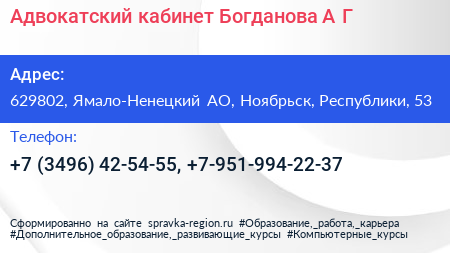 Адвокатский кабинет Богданова А Г

Адрес:
629802, Ямало-Ненецкий АО, Ноябрьск, Республики, 53

Телефон:
+7 (3496) 42-54-55, +7-951-994-22-37

Сформированно на сайте spravka-region.ru #Образование,_работа,_карьера #Дополнительное_образование,_развивающие_курсы #Компьютерные_курсы